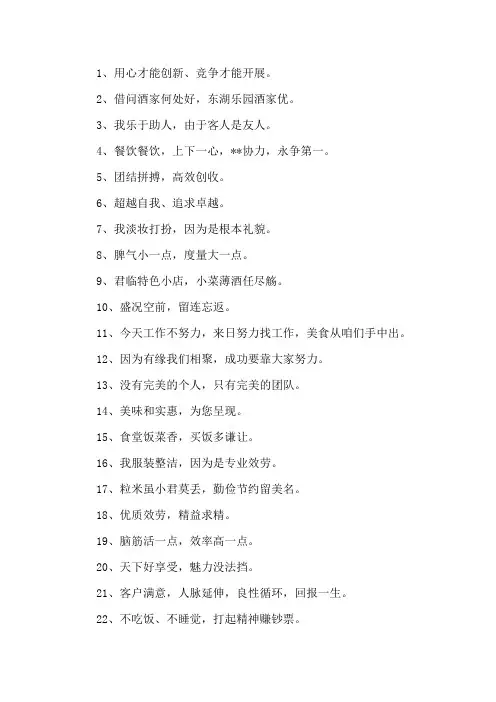 1、用心才能创新、竞争才能开展。

2、借问酒家何处好，东湖乐园酒家优。

3、我乐于助人，由于客人是友人。

4、餐饮餐饮，上下一心，**协力，永争第一。

5、团结拼搏，高效创收。

6、超越自我、追求卓越。

7、我淡妆打扮，因为是根本礼貌。

8、脾气小一点，度量大一点。

9、君临特色小店，小菜薄酒任尽觞。

10、盛况空前，留连忘返。

11、今天工作不努力，来日努力找工作，美食从咱们手中出。

12、因为有缘我们相聚，成功要靠大家努力。

13、没有完美的个人，只有完美的团队。

14、美味和实惠，为您呈现。

15、食堂饭菜香，买饭多谦让。

16、我服装整洁，因为是专业效劳。

17、粒米虽小君莫丢，勤俭节约留美名。

18、优质效劳，精益求精。

19、脑筋活一点，效率高一点。

20、天下好享受，魅力没法挡。

21、客户满意，人脉延伸，良性循环，回报一生。

22、不吃饭、不睡觉，打起精神赚钞票。